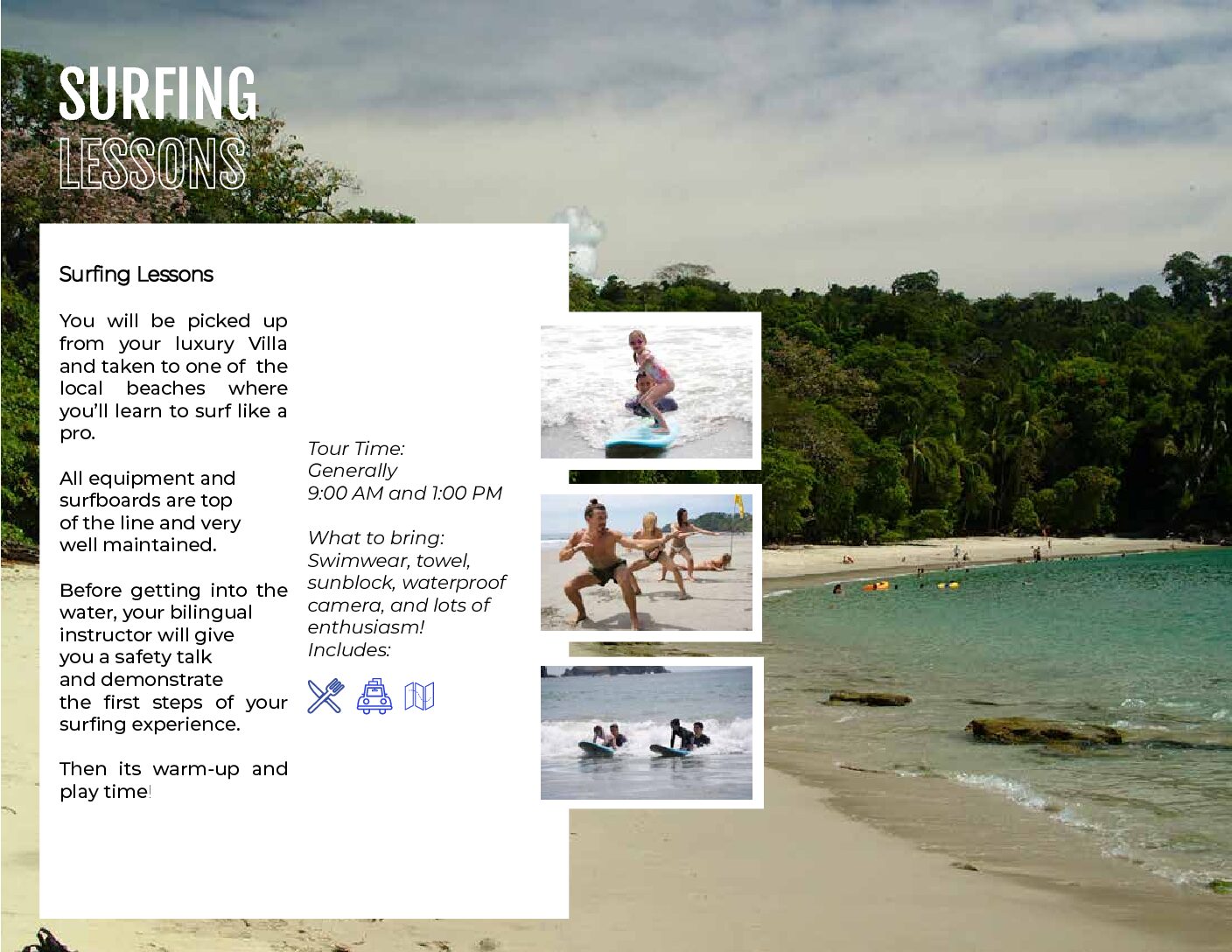 SURFING
LESSONS

Surfing Lessons

You will be picked up from your luxury Villa and taken to one of the local beaches where you'll learn to surf like a pro.

All equipment and surfboards are top of the line and very well maintained.

Before getting into the water, your bilingual instructor will give you a safety talk and demonstrate the first steps of your surfing experience.

Then its warm-up and play time!

Tour Time:
Generally
9:00 AM and 1:00 PM

What to bring:
Swimwear, towel, sunblock, waterproof camera, and lots of enthusiasm!
Includes: